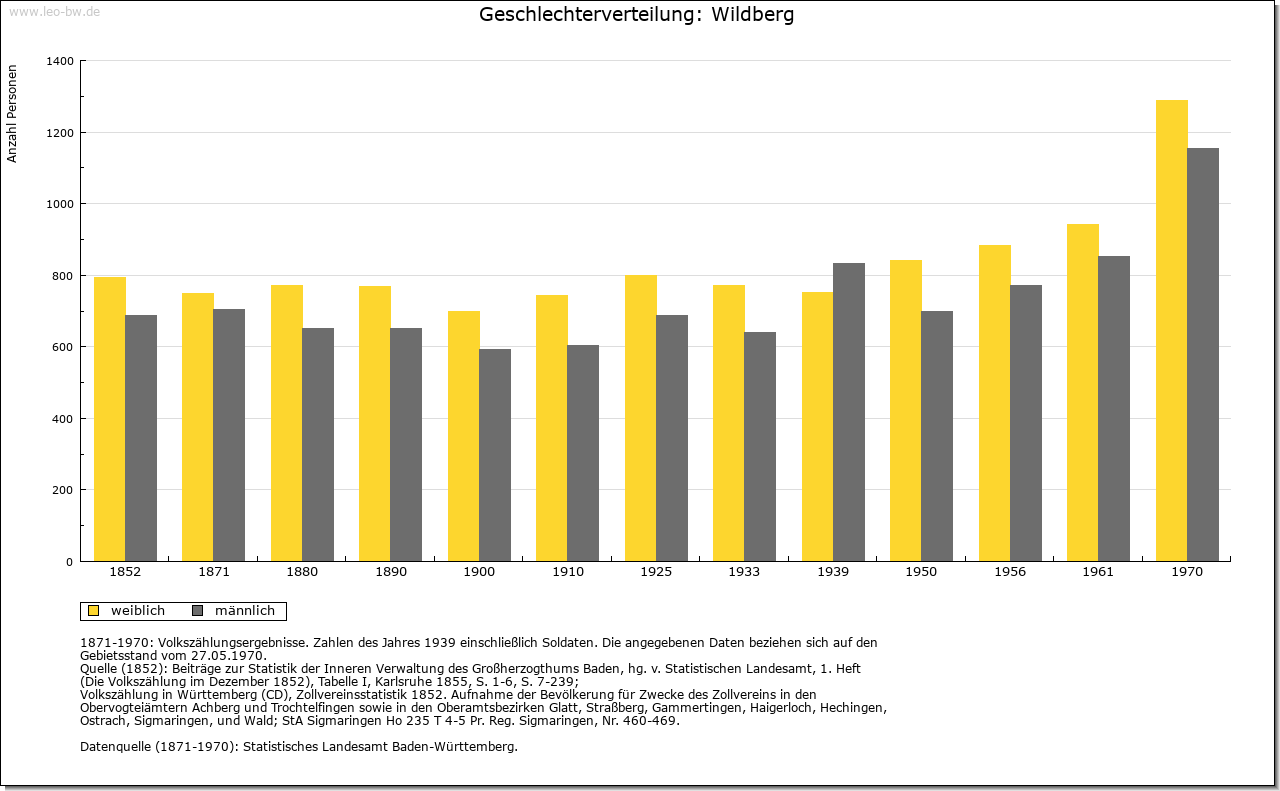 www.leo-bw.de

Geschlechterverteilung: Wildberg

Anzahl Personen

1400
1200
1000
800
600
400
200
0

1852 1871 1880 1890 1900 1910 1925 1933 1939 1950 1956 1961 1970

weiblich männlich

1871-1970: Volkszählungsergebnisse. Zahlen des Jahres 1939 einschließlich Soldaten. Die angegebenen Daten beziehen sich auf den Gebietsstand vom 27.05.1970.
Quelle (1852): Beiträge zur Statistik der Inneren Verwaltung des Großherzogthums Baden, hg. v. Statistischen Landesamt, 1. Heft (Die Volkszählung im Dezember 1852), Tabelle I, Karlsruhe 1855, S. 1-6, S. 7-239;
Volkszählung in Württemberg (CD), Zollvereinsstatistik 1852. Aufnahme der Bevölkerung für Zwecke des Zollvereins in den Obervogteiämtern Achberg und Trochtelfingen sowie in den Oberamtsbezirken Glatt, Straßberg, Gammertingen, Haigerloch, Hechingen, Ostrach, Sigmaringen, und Wald; StA Sigmaringen Ho 235 T 4-5 Pr. Reg. Sigmaringen, Nr. 460-469.

Datenquelle (1871-1970): Statistisches Landesamt Baden-Württemberg.